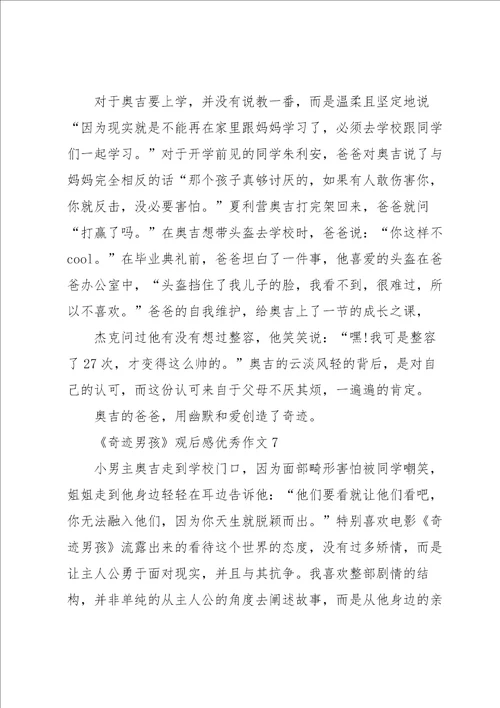 对于奥吉要上学，并没有说教一番，而是温柔且坚定地说“因为现实就是不能再在家里跟妈妈学习了，必须去学校跟同学们一起学习。”对于开学前见的同学朱利安，爸爸对奥吉说了与妈妈完全相反的话“那个孩子真够讨厌的，如果有人敢伤害你，你就反击，没必要害怕。”夏利营奥吉打完架回来，爸爸就问“打赢了吗。”在奥吉想带头盔去学校时，爸爸说：“你这样不cool。”在毕业典礼前，爸爸坦白了一件事，他喜爱的头盔在爸爸办公室中，“头盔挡住了我儿子的脸，我看不到，很难过，所以不喜欢。”爸爸的自我维护，给奥吉上了一节的成长之课，

杰克问过他有没有想过整容，他笑笑说：“嘿!我可是整容了27次，才变得这么帅的。”奥吉的云淡风轻的背后，是对自己的认可，而这份认可来自于父母不厌其烦，一遍遍的肯定。

奥吉的爸爸，用幽默和爱创造了奇迹。

《奇迹男孩》观后感优秀作文7

小男主奥吉走到学校门口，因为面部畸形害怕被同学嘲笑，姐姐走到他身边轻轻在耳边告诉他：“他们要看就让他们看吧，你无法融入他们，因为你天生就脱颖而出。”特别喜欢电影《奇迹男孩》流露出来的看待这个世界的态度，没有过多矫情，而是让主人公勇于面对现实，并且与其抗争。我喜欢整部剧情的结构，并非单纯的从主人公的角度去阐述故事，而是从他身边的亲